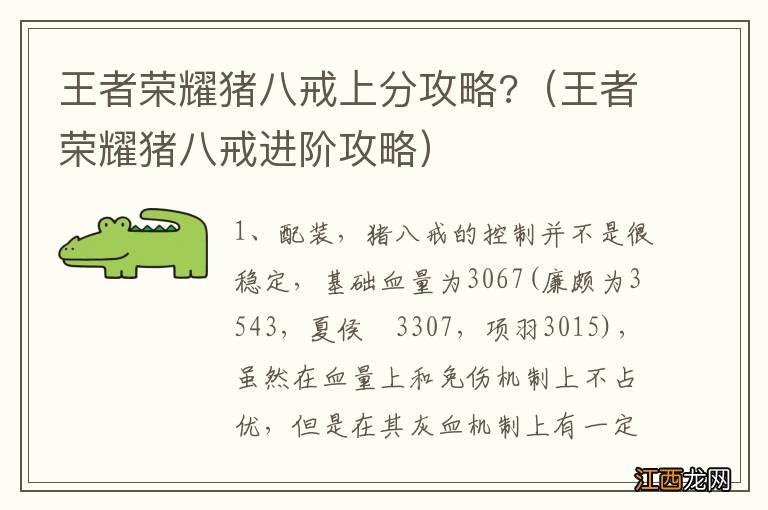 王者荣耀猪八戒上分攻略？（王者荣耀猪八戒进阶攻略）

1、配装，猪八戒的控制并不是很稳定，基础血量为3067(廉颇为3543，夏侯 3307，项羽3015)，虽然在血量上和免伤机制上不占优，但是在其灰血机制上有一定

江西龙网